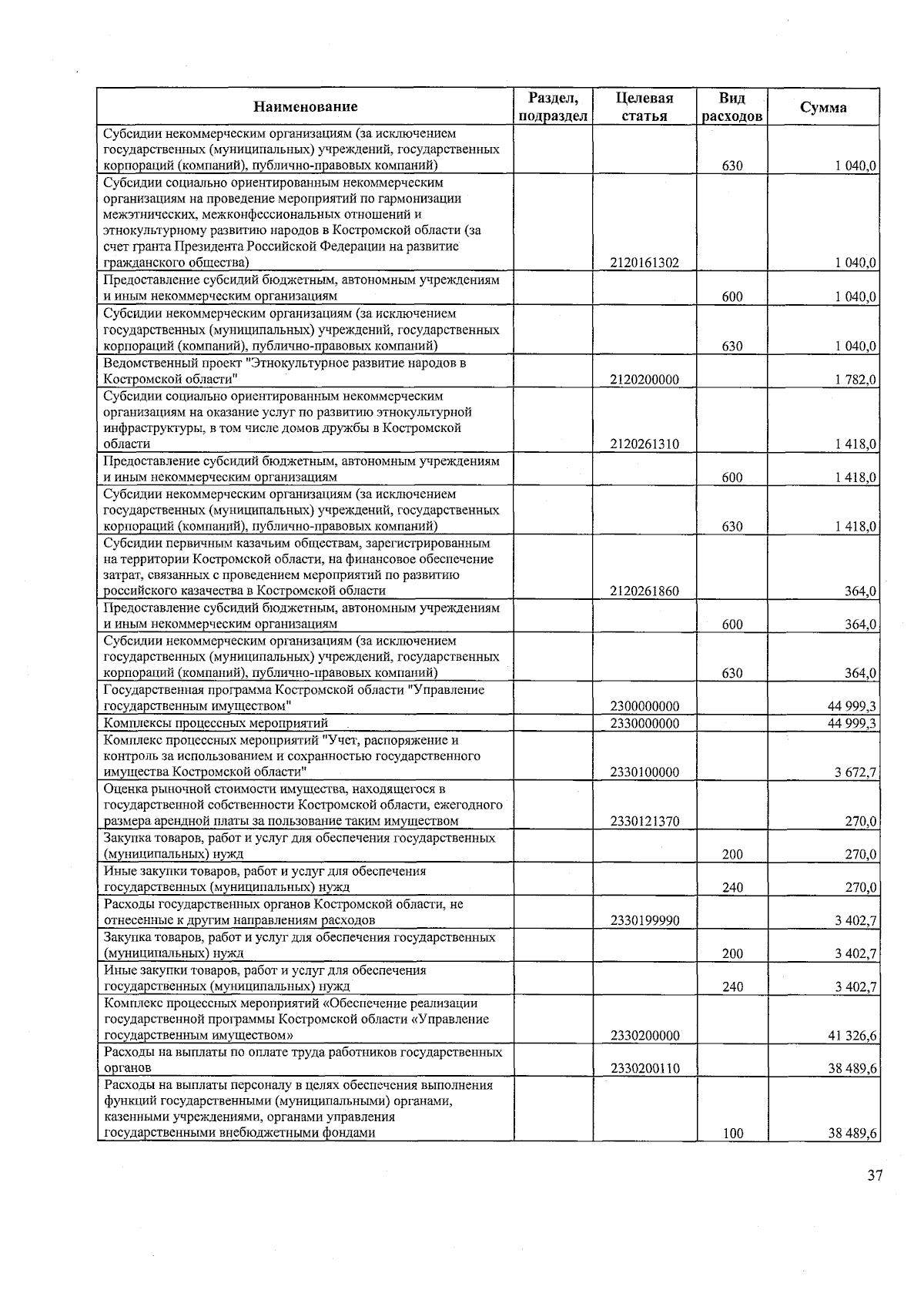 | Наименование | Раздел, подраздел | Целевая статья | Вид расходов | Сумма |
|---|---|---|---|---|
| Субсидии некоммерческим организациям (за исключением государственных (муниципальных) учреждений, государственных корпораций (компаний), публично-правовых компаний) | | | 630 | 1 040,0 |
| Субсидии социально ориентированным некоммерческим организациям на проведение мероприятий по гармонизации межэтнических, межконфессиональных отношений и этнокультурному развитию народов в Костромской области (за счет гранта Президента Российской Федерации на развитие гражданского общества) | | 2120161302 | | 1 040,0 |
| Предоставление субсидий бюджетным, автономным учреждениям и иным некоммерческим организациям | | | 600 | 1 040,0 |
| Субсидии некоммерческим организациям (за исключением государственных (муниципальных) учреждений, государственных корпораций (компаний), публично-правовых компаний) | | | 630 | 1 040,0 |
| Ведомственный проект "Этнокультурное развитие народов в Костромской области" | | 2120200000 | | 1 782,0 |
| Субсидии социально ориентированным некоммерческим организациям на оказание услуг по развитию этнокультурной инфраструктуры, в том числе домов дружбы в Костромской области | | 2120261310 | | 1 418,0 |
| Предоставление субсидий бюджетным, автономным учреждениям и иным некоммерческим организациям | | | 600 | 1 418,0 |
| Субсидии некоммерческим организациям (за исключением государственных (муниципальных) учреждений, государственных корпораций (компаний), публично-правовых компаний) | | | 630 | 1 418,0 |
| Субсидии первичным казачьим обществам, зарегистрированным на территории Костромской области, на финансовое обеспечение затрат, связанных с проведением мероприятий по развитию российского казачества в Костромской области | | 2120261860 | | 364,0 |
| Предоставление субсидий бюджетным, автономным учреждениям и иным некоммерческим организациям | | | 600 | 364,0 |
| Субсидии некоммерческим организациям (за исключением государственных (муниципальных) учреждений, государственных корпораций (компаний), публично-правовых компаний) | | | 630 | 364,0 |
| Государственная программа Костромской области "Управление государственным имуществом" | | 2300000000 | | 44 999,3 |
| Комплексы процессных мероприятий | | 2330000000 | | 44 999,3 |
| Комплекс процессных мероприятий "Учет, распоряжение и контроль за использованием и сохранностью государственного имущества Костромской области" | | 2330100000 | | 3 672,7 |
| Оценка рыночной стоимости имущества, находящегося в государственной собственности Костромской области, ежегодного размера арендной платы за пользование таким имуществом | | 2330121370 | | 270,0 |
| Закупка товаров, работ и услуг для обеспечения государственных (муниципальных) нужд | | | 200 | 270,0 |
| Иные закупки товаров, работ и услуг для обеспечения государственных (муниципальных) нужд | | | 240 | 270,0 |
| Расходы государственных органов Костромской области, не отнесенные к другим направлениям расходов | | 2330199990 | | 3 402,7 |
| Закупка товаров, работ и услуг для обеспечения государственных (муниципальных) нужд | | | 200 | 3 402,7 |
| Иные закупки товаров, работ и услуг для обеспечения государственных (муниципальных) нужд | | | 240 | 3 402,7 |
| Комплекс процессных мероприятий «Обеспечение реализации государственной программы Костромской области «Управление государственным имуществом» | | 2330200000 | | 41 326,6 |
| Расходы на выплаты по оплате труда работников государственных органов | | 2330200110 | | 38 489,6 |
| Расходы на выплаты персоналу в целях обеспечения выполнения функций государственными (муниципальными) органами, казенными учреждениями, органами управления государственными внебюджетными фондами | | | 100 | 38 489,6 |

37